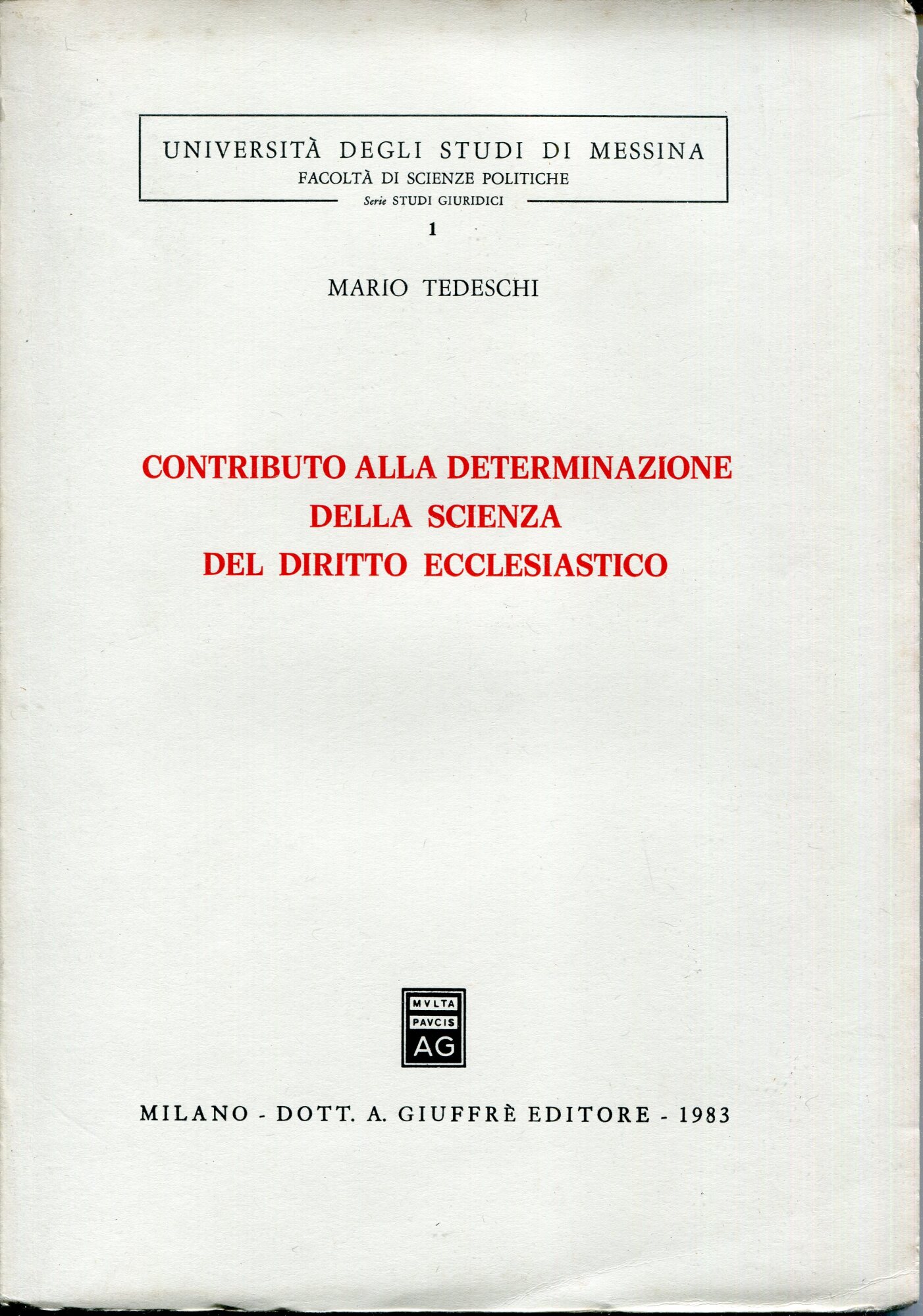 UNIVERSITÀ DEGLI STUDI DI MESSINA
FACOLTÀ DI SCIENZE POLITICHE
Serie STUDI GIURIDICI

1

MARIO TEDESCHI

CONTRIBUTO ALLA DETERMINAZIONE
DELLA SCIENZA
DEL DIRITTO ECCLESIASTICO

MVLTA
PAVCIS
AG

MILANO - DOTT. A. GIUFFRÈ EDITORE - 1983